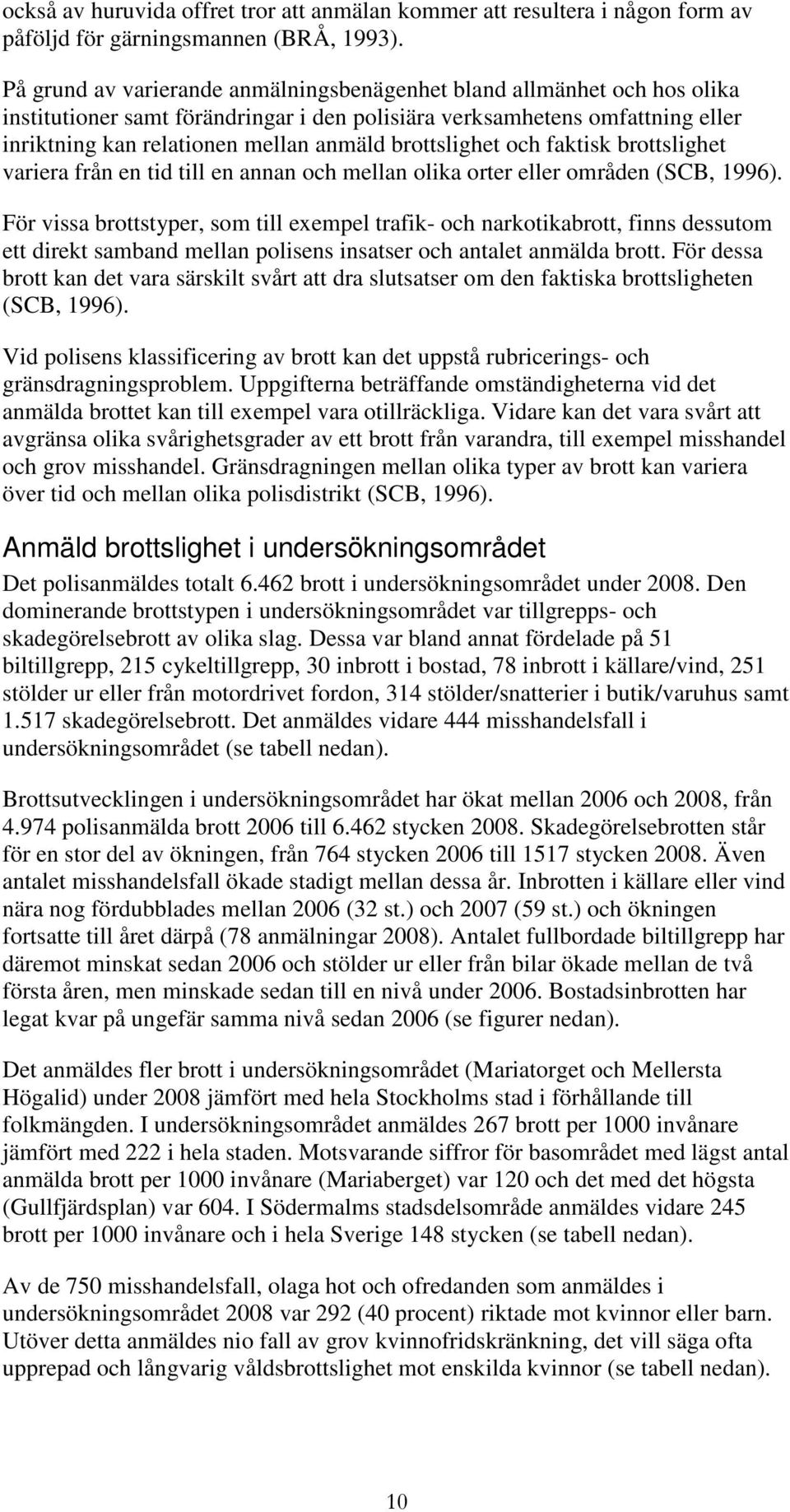 också av huruvida offret tror att anmälan kommer att resultera i någon form av påföljd för gärningsmannen (BRÅ, 1993).

På grund av varierande anmälningsbenägenhet bland allmänhet och hos olika institutioner samt förändringar i den polisiära verksamhetens omfattning eller inriktning kan relationen mellan anmäld brottslighet och faktisk brottslighet variera från en tid till en annan och mellan olika orter eller områden (SCB, 1996).

För vissa brottstyper, som till exempel trafik- och narkotikabrott, finns dessutom ett direkt samband mellan polisens insatser och antalet anmälda brott. För dessa brott kan det vara särskilt svårt att dra slutsatser om den faktiska brottsligheten (SCB, 1996).

Vid polisens klassificering av brott kan det uppstå rubricerings- och gränsdragningsproblem. Uppgifterna beträffande omständigheterna vid det anmälda brottet kan till exempel vara otillräckliga. Vidare kan det vara svårt att avgränsa olika svårighetsgrader av ett brott från varandra, till exempel misshandel och grov misshandel. Gränsdragningen mellan olika typer av brott kan variera över tid och mellan olika polisdistrikt (SCB, 1996).

Anmäld brottslighet i undersökningsområdet

Det polisanmäldes totalt 6.462 brott i undersökningsområdet under 2008. Den dominerande brottstypen i undersökningsområdet var tillgrepps- och skadegörelsebrott av olika slag. Dessa var bland annat fördelade på 51 biltillgrepp, 215 cykeltillgrepp, 30 inbrott i bostad, 78 inbrott i källare/vind, 251 stölder ur eller från motordrivet fordon, 314 stölder/snatterier i butik/varuhus samt 1.517 skadegörelsebrott. Det anmäldes vidare 444 misshandelsfall i undersökningsområdet (se tabell nedan).

Brottsutvecklingen i undersökningsområdet har ökat mellan 2006 och 2008, från 4.974 polisanmälda brott 2006 till 6.462 stycken 2008. Skadegörelsebrotten står för en stor del av ökningen, från 764 stycken 2006 till 1517 stycken 2008. Även antalet misshandelsfall ökade stadigt mellan dessa år. Inbrotten i källare eller vind nära nog fördubblades mellan 2006 (32 st.) och 2007 (59 st.) och ökningen fortsatte till året därpå (78 anmälningar 2008). Antalet fullbordade biltillgrepp har däremot minskat sedan 2006 och stölder ur eller från bilar ökade mellan de två första åren, men minskade sedan till en nivå under 2006. Bostadsinbrotten har legat kvar på ungefär samma nivå sedan 2006 (se figurer nedan).

Det anmäldes fler brott i undersökningsområdet (Mariatorget och Mellersta Högalid) under 2008 jämfört med hela Stockholms stad i förhållande till folkmängden. I undersökningsområdet anmäldes 267 brott per 1000 invånare jämfört med 222 i hela staden. Motsvarande siffror för basområdet med lägst antal anmälda brott per 1000 invånare (Mariaberget) var 120 och det med det högsta (Gullfjärdsplan) var 604. I Södermalms stadsdelsområde anmäldes vidare 245 brott per 1000 invånare och i hela Sverige 148 stycken (se tabell nedan).

Av de 750 misshandelsfall, olaga hot och ofredanden som anmäldes i undersökningsområdet 2008 var 292 (40 procent) riktade mot kvinnor eller barn. Utöver detta anmäldes nio fall av grov kvinnofridskränkning, det vill säga ofta upprepad och långvarig våldsbrottslighet mot enskilda kvinnor (se tabell nedan).

10